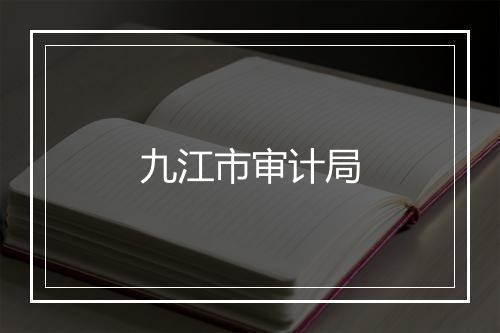 九江市审计局